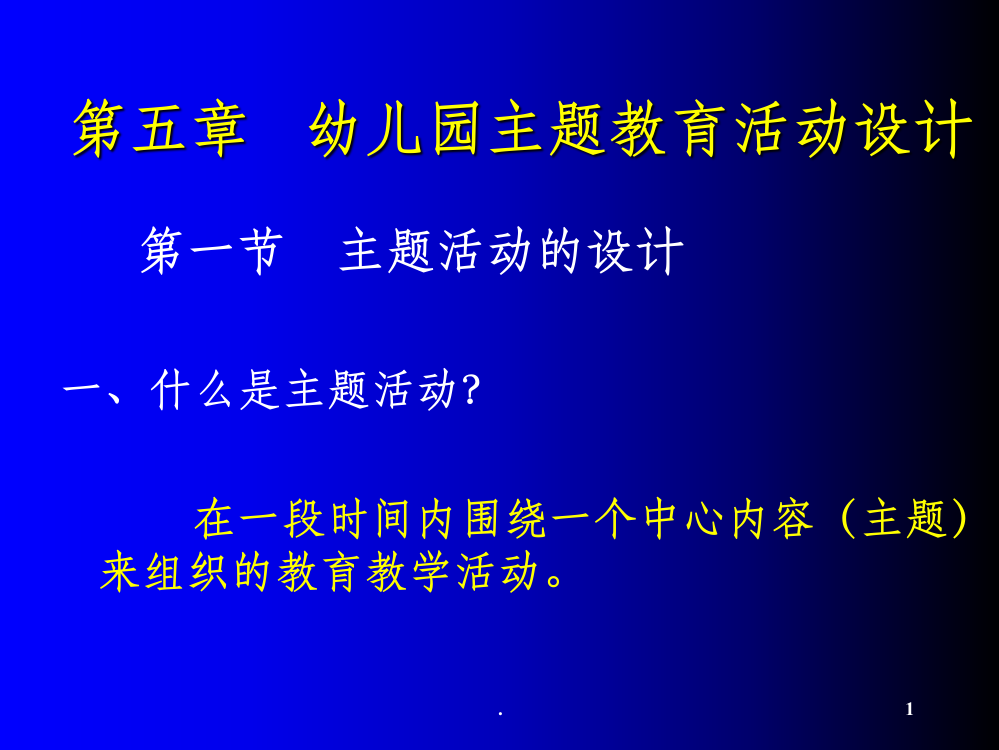 第五章　幼儿园主题教育活动设计

第一节　主题活动的设计

一、什么是主题活动?

在一段时间内围绕一个中心内容（主题）来组织的教育教学活动。

.

1